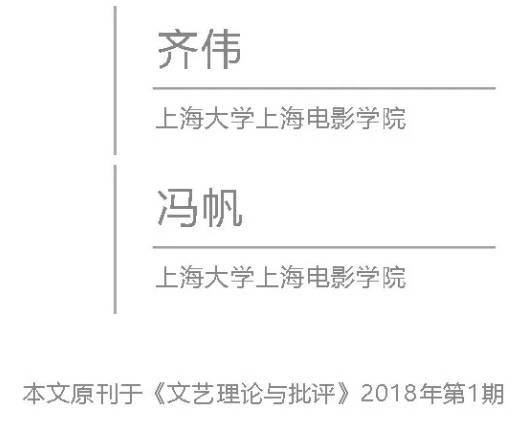 齐伟

上海大学上海电影学院

冯帆

上海大学上海电影学院

本文原刊于《文艺理论与批评》2018年第1期